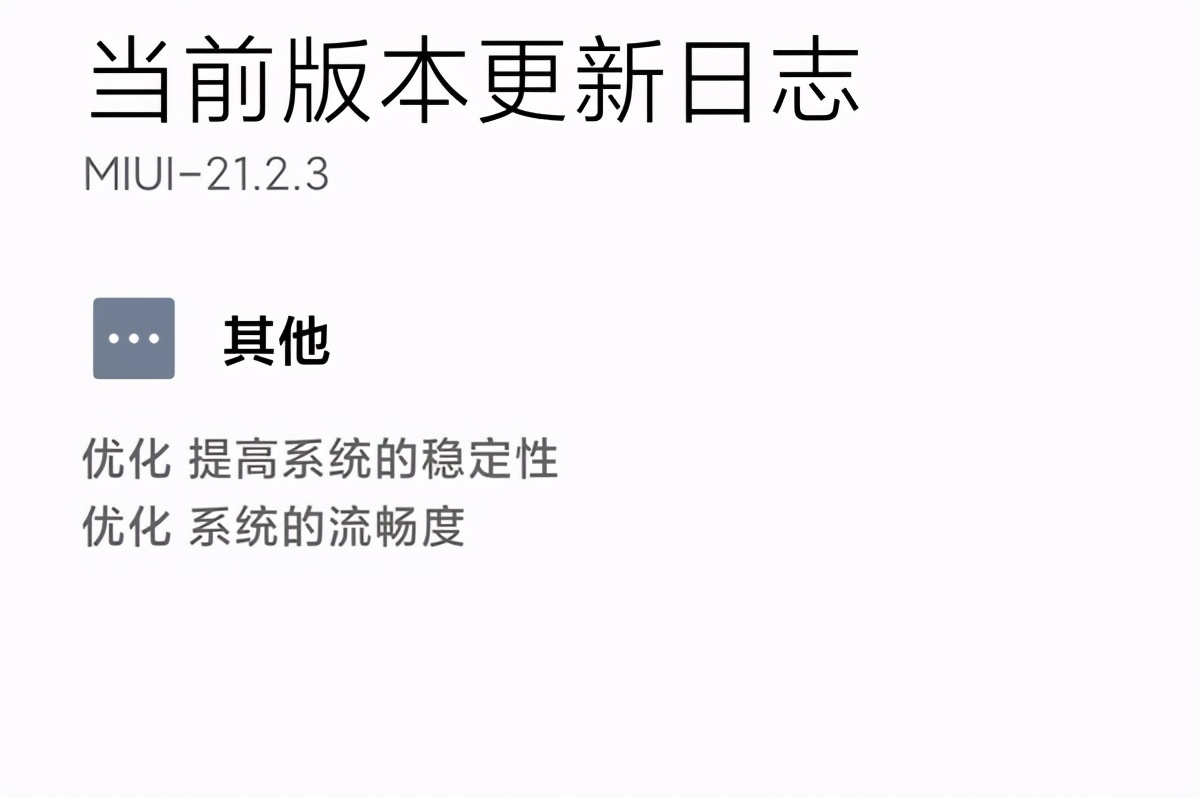 当前版本更新日志
MIUI-21.2.3

其他

优化 提高系统的稳定性
优化 系统的流畅度